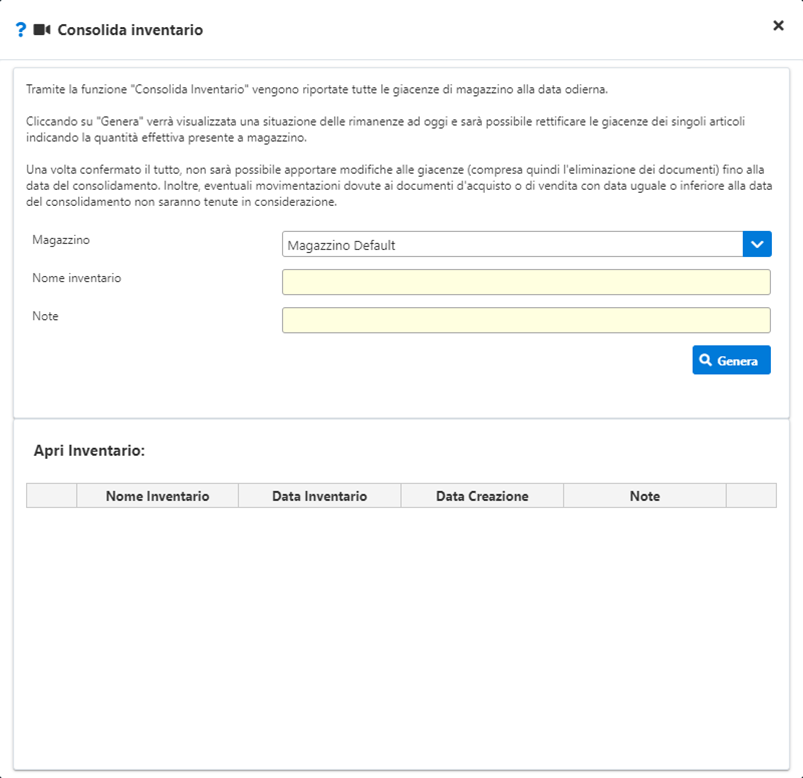 ? Consolida inventario

×

Tramite la funzione "Consolida Inventario" vengono riportate tutte le giacenze di magazzino alla data odierna.

Cliccando su "Genera" verrà visualizzata una situazione delle rimanenze ad oggi e sarà possibile rettificare le giacenze dei singoli articoli indicando la quantità effettiva presente a magazzino.

Una volta confermato il tutto, non sarà possibile apportare modifiche alle giacenze (compresa quindi l'eliminazione dei documenti) fino alla data del consolidamento. Inoltre, eventuali movimentazioni dovute ai documenti d'acquisto o di vendita con data uguale o inferiore alla data del consolidamento non saranno tenute in considerazione.

Magazzino
Magazzino Default

Nome inventario

Note

Genera

Apri Inventario:

| | Nome Inventario | Data Inventario | Data Creazione | Note | |
|---|---|---|---|---|---|